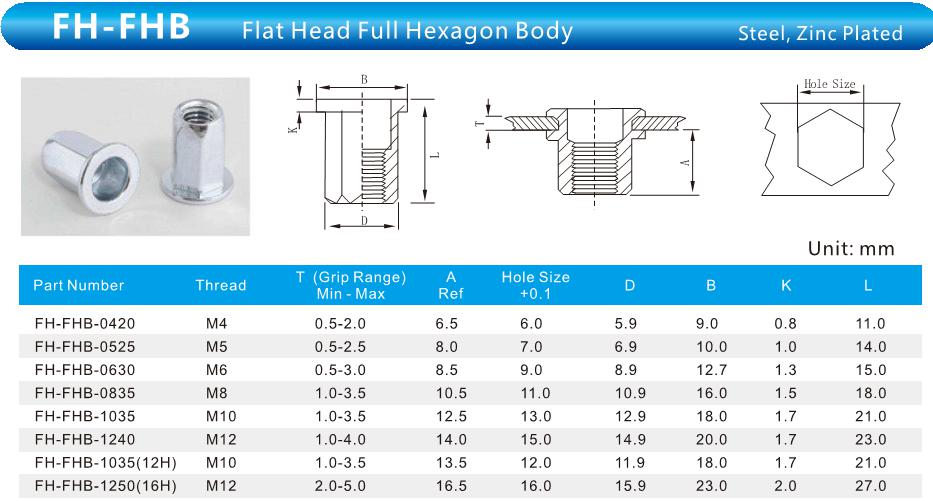 FH-FHB Flat Head Full Hexagon Body Steel, Zinc Plated

B
K
L
D
T
A
Hole Size

Unit: mm

| Part Number | Thread | T (Grip Range) Min - Max | A Ref | Hole Size +0.1 | D | B | K | L |
|---|---|---|---|---|---|---|---|---|
| FH-FHB-0420 | M4 | 0.5-2.0 | 6.5 | 6.0 | 5.9 | 9.0 | 0.8 | 11.0 |
| FH-FHB-0525 | M5 | 0.5-2.5 | 8.0 | 7.0 | 6.9 | 10.0 | 1.0 | 14.0 |
| FH-FHB-0630 | M6 | 0.5-3.0 | 8.5 | 9.0 | 8.9 | 12.7 | 1.3 | 15.0 |
| FH-FHB-0835 | M8 | 1.0-3.5 | 10.5 | 11.0 | 10.9 | 16.0 | 1.5 | 18.0 |
| FH-FHB-1035 | M10 | 1.0-3.5 | 12.5 | 13.0 | 12.9 | 18.0 | 1.7 | 21.0 |
| FH-FHB-1240 | M12 | 1.0-4.0 | 14.0 | 15.0 | 14.9 | 20.0 | 1.7 | 23.0 |
| FH-FHB-1035(12H) | M10 | 1.0-3.5 | 13.5 | 12.0 | 11.9 | 18.0 | 1.7 | 21.0 |
| FH-FHB-1250(16H) | M12 | 2.0-5.0 | 16.5 | 16.0 | 15.9 | 23.0 | 2.0 | 27.0 |